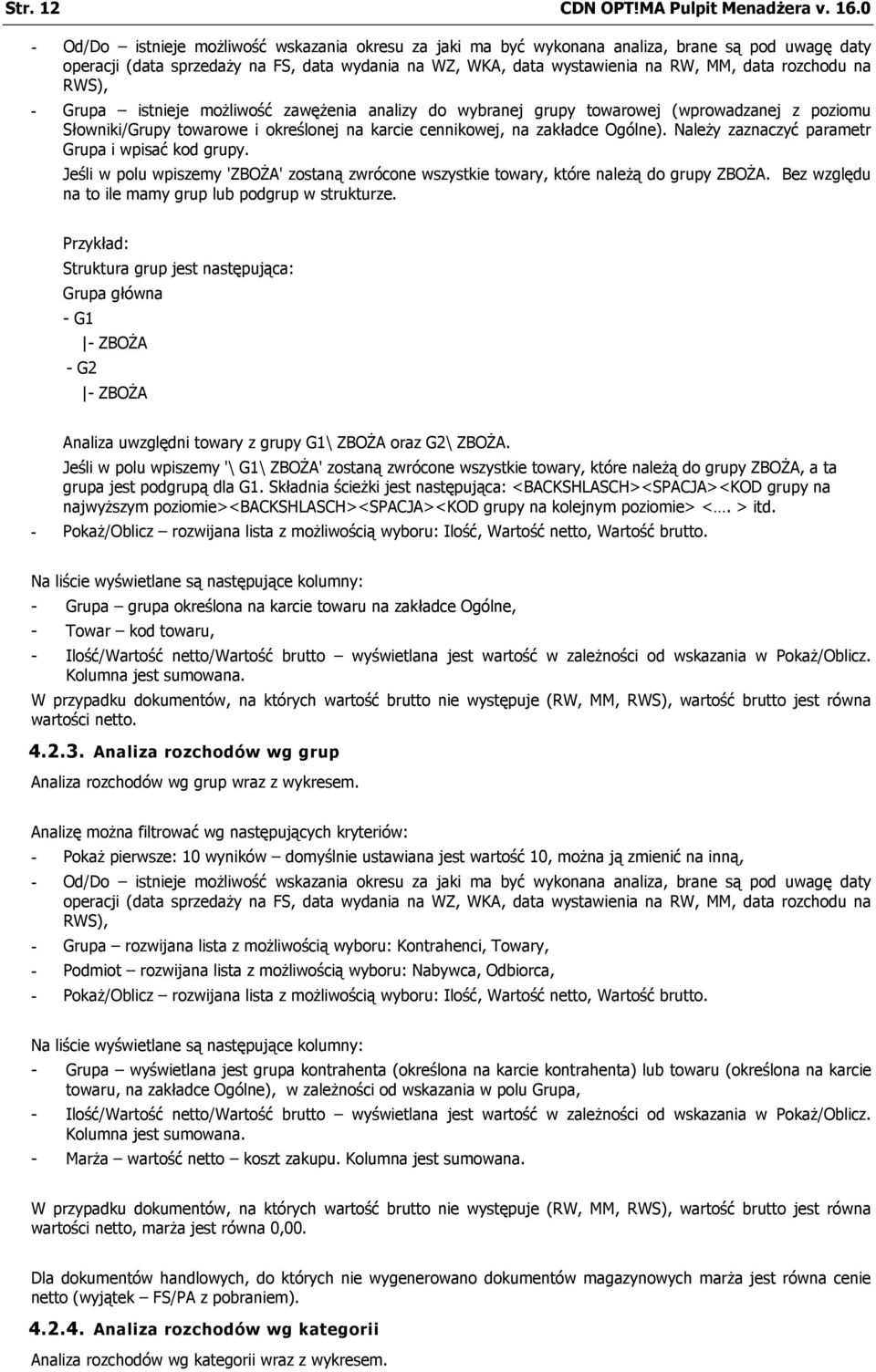 Str. 12 CDN OPT!MA Pulpit Menadżera v. 16.0

- Od/Do – istnieje możliwość wskazania okresu za jaki ma być wykonana analiza, brane są pod uwagę daty operacji (data sprzedaży na FS, data wydania na WZ, WKA, data wystawienia na RW, MM, data rozchodu na RWS),

- Grupa – istnieje możliwość zawężenia analizy do wybranej grupy towarowej (wprowadzanej z poziomu Słowniki/Grupy towarowe i określonej na karcie cennikowej, na zakładce Ogólne). Należy zaznaczyć parametr Grupa i wpisać kod grupy.

Jeśli w polu wpiszemy 'ZBOŻA' zostaną zwrócone wszystkie towary, które należą do grupy ZBOŻA. Bez względu na to ile mamy grup lub podgrup w strukturze.

Przykład:

Struktura grup jest następująca:

Grupa główna

- G1

|- ZBOŻA

- G2

|- ZBOŻA

Analiza uwzględni towary z grupy G1\ ZBOŻA oraz G2\ ZBOŻA.

Jeśli w polu wpiszemy '\ G1\ ZBOŻA' zostaną zwrócone wszystkie towary, które należą do grupy ZBOŻA, a ta grupa jest podgrupą dla G1. Składnia ścieżki jest następująca: <BACKSHLASCH><SPACJA><KOD grupy na najwyższym poziomie><BACKSHLASCH><SPACJA><KOD grupy na kolejnym poziomie> <…. > itd.

- Pokaż/Oblicz – rozwijana lista z możliwością wyboru: Ilość, Wartość netto, Wartość brutto.

Na liście wyświetlane są następujące kolumny:

- Grupa – grupa określona na karcie towaru na zakładce Ogólne,

- Towar – kod towaru,

- Ilość/Wartość netto/Wartość brutto – wyświetlana jest wartość w zależności od wskazania w Pokaż/Oblicz. Kolumna jest sumowana.

W przypadku dokumentów, na których wartość brutto nie występuje (RW, MM, RWS), wartość brutto jest równa wartości netto.

4.2.3. Analiza rozchodów wg grup

Analiza rozchodów wg grup wraz z wykresem.

Analizę można filtrować wg następujących kryteriów:

- Pokaż pierwsze: 10 wyników – domyślnie ustawiana jest wartość 10, można ją zmienić na inną,

- Od/Do – istnieje możliwość wskazania okresu za jaki ma być wykonana analiza, brane są pod uwagę daty operacji (data sprzedaży na FS, data wydania na WZ, WKA, data wystawienia na RW, MM, data rozchodu na RWS),

- Grupa – rozwijana lista z możliwością wyboru: Kontrahenci, Towary,

- Podmiot – rozwijana lista z możliwością wyboru: Nabywca, Odbiorca,

- Pokaż/Oblicz – rozwijana lista z możliwością wyboru: Ilość, Wartość netto, Wartość brutto.

Na liście wyświetlane są następujące kolumny:

- Grupa – wyświetlana jest grupa kontrahenta (określona na karcie kontrahenta) lub towaru (określona na karcie towaru, na zakładce Ogólne), w zależności od wskazania w polu Grupa,

- Ilość/Wartość netto/Wartość brutto – wyświetlana jest wartość w zależności od wskazania w Pokaż/Oblicz. Kolumna jest sumowana.

- Marża – wartość netto – koszt zakupu. Kolumna jest sumowana.

W przypadku dokumentów, na których wartość brutto nie występuje (RW, MM, RWS), wartość brutto jest równa wartości netto, marża jest równa 0,00.

Dla dokumentów handlowych, do których nie wygenerowano dokumentów magazynowych marża jest równa cenie netto (wyjątek – FS/PA z pobraniem).

4.2.4. Analiza rozchodów wg kategorii

Analiza rozchodów wg kategorii wraz z wykresem.